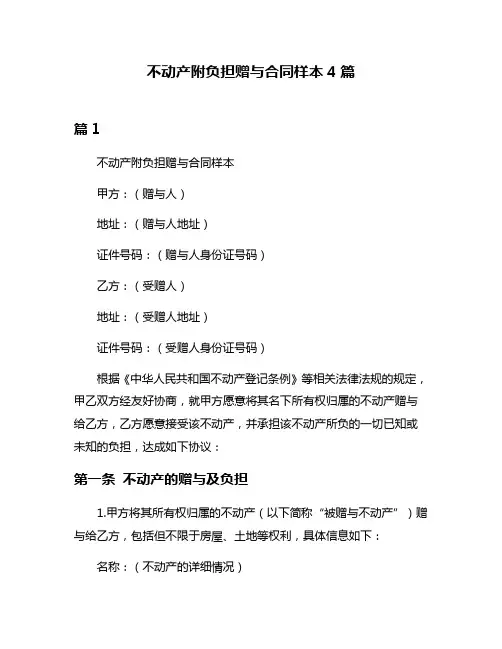 不动产附负担赠与合同样本 4 篇

篇 1

不动产附负担赠与合同样本

甲方：（赠与人）

地址：（赠与人地址）

证件号码：（赠与人身份证号码）

乙方：（受赠人）

地址：（受赠人地址）

证件号码：（受赠人身份证号码）

根据《中华人民共和国不动产登记条例》等相关法律法规的规定，甲乙双方经友好协商，就甲方愿意将其名下所有权归属的不动产赠与给乙方，乙方愿意接受该不动产，并承担该不动产所负的一切已知或未知的负担，达成如下协议：

第一条 不动产的赠与及负担

1.甲方将其所有权归属的不动产（以下简称“被赠与不动产”）赠与给乙方，包括但不限于房屋、土地等权利，具体信息如下：

名称：（不动产的详细情况）